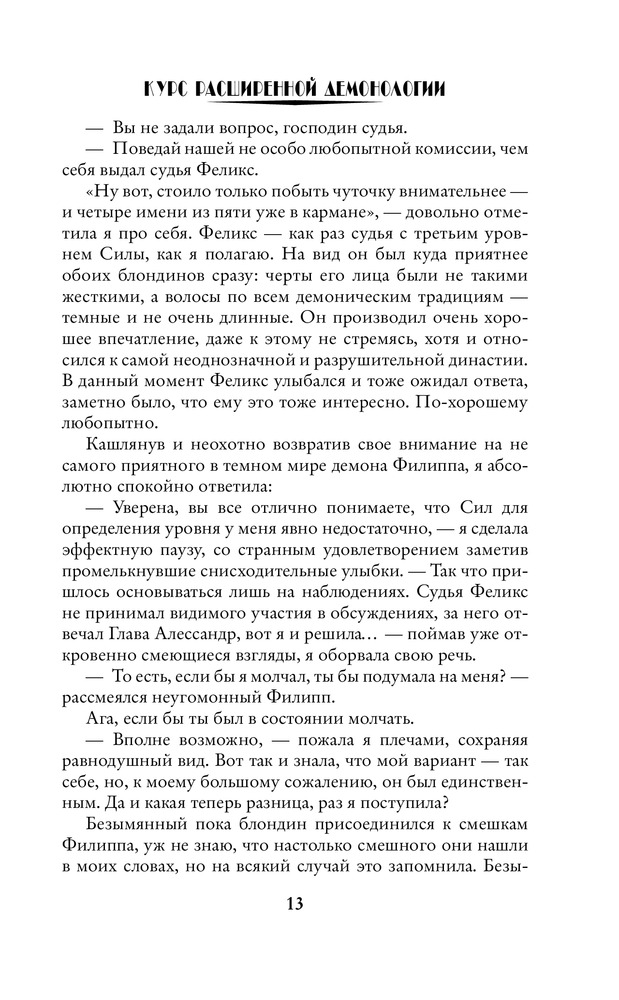 КУРС РАСШИРЕННОЙ ДЕМОНОЛОГИИ

— Вы не задали вопрос, господин судья.

— Поведай нашей не особо любопытной комиссии, чем себя выдал судья Феликс.

«Ну вот, стоило только побыть чуточку внимательнее — и четыре имени из пяти уже в кармане», — довольно отметила я про себя. Феликс — как раз судья с третьим уровнем Силы, как я полагаю. На вид он был куда приятнее обоих блондинов сразу: черты его лица были не такими жесткими, а волосы по всем демоническим традициям — темные и не очень длинные. Он производил очень хорошее впечатление, даже к этому не стремясь, хотя и относился к самой неоднозначной и разрушительной династии. В данный момент Феликс улыбался и тоже ожидал ответа, заметно было, что ему это тоже интересно. По-хорошему любопытно.

Кашлянув и неохотно возвратив свое внимание на не самого приятного в темном мире демона Филиппа, я абсолютно спокойно ответила:

— Уверена, вы все отлично понимаете, что Сил для определения уровня у меня явно недостаточно, — я сделала эффектную паузу, со странным удовлетворением заметив промелькнувшие снисходительные улыбки. — Так что пришлось основываться лишь на наблюдениях. Судья Феликс не принимал видимого участия в обсуждениях, за него отвечал Глава Алессандр, вот я и решила… — поймав уже откровенно смеющиеся взгляды, я оборвала свою речь.

— То есть, если бы я молчал, ты бы подумала на меня? — рассмеялся неугомонный Филипп.

Ага, если бы ты был в состоянии молчать.

— Вполне возможно, — пожала я плечами, сохраняя равнодушный вид. Вот так и знала, что мой вариант — так себе, но, к моему большому сожалению, он был единственным. Да и какая теперь разница, раз я поступила?

Безымянный пока блондин присоединился к смешкам Филиппа, уж не знаю, что настолько смешного они нашли в моих словах, но на всякий случай это запомнила. Безы-

13